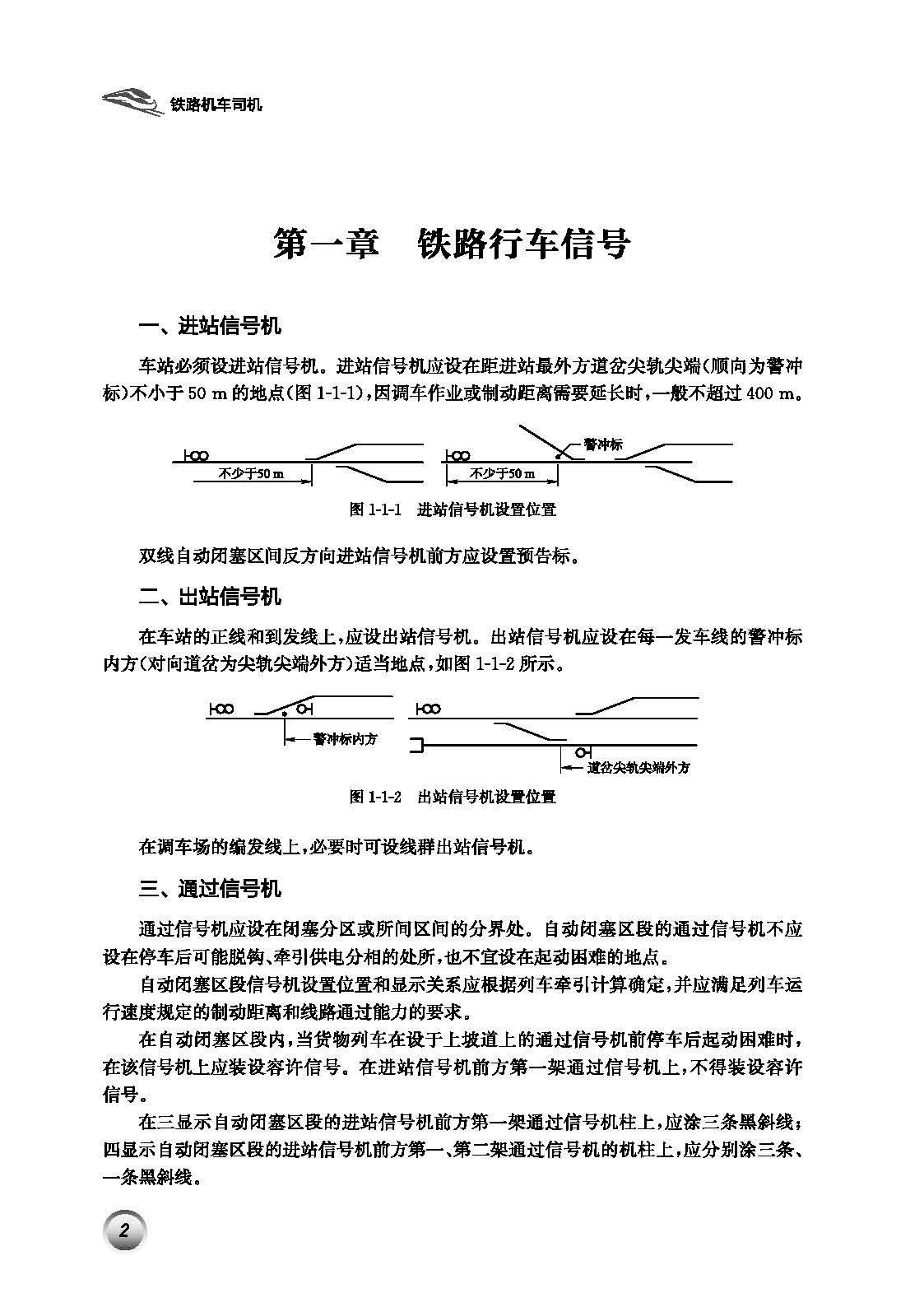 铁路机车司机

第一章　铁路行车信号

一、进站信号机

车站必须设进站信号机。进站信号机应设在距进站最外方道岔尖轨尖端(顺向为警冲标)不小于 50 m 的地点(图 1-1-1),因调车作业或制动距离需要延长时,一般不超过 400 m。

不少于50 m　警冲标　不少于50 m

图 1-1-1　进站信号机设置位置

双线自动闭塞区间反方向进站信号机前方应设置预告标。

二、出站信号机

在车站的正线和到发线上,应设出站信号机。出站信号机应设在每一发车线的警冲标内方(对向道岔为尖轨尖端外方)适当地点,如图 1-1-2 所示。

警冲标内方　道岔尖轨尖端外方

图 1-1-2　出站信号机设置位置

在调车场的编发线上,必要时可设线群出站信号机。

三、通过信号机

通过信号机应设在闭塞分区或所间区间的分界处。自动闭塞区段的通过信号机不应设在停车后可能脱钩、牵引供电分相的处所,也不宜设在起动困难的地点。

自动闭塞区段信号机设置位置和显示关系应根据列车牵引计算确定,并应满足列车运行速度规定的制动距离和线路通过能力的要求。

在自动闭塞区段内,当货物列车在设于上坡道上的通过信号机前停车后起动困难时,在该信号机上应装设容许信号。在进站信号机前方第一架通过信号机上,不得装设容许信号。

在三显示自动闭塞区段的进站信号机前方第一架通过信号机柱上,应涂三条黑斜线;四显示自动闭塞区段的进站信号机前方第一、第二架通过信号机的机柱上,应分别涂三条、一条黑斜线。

2